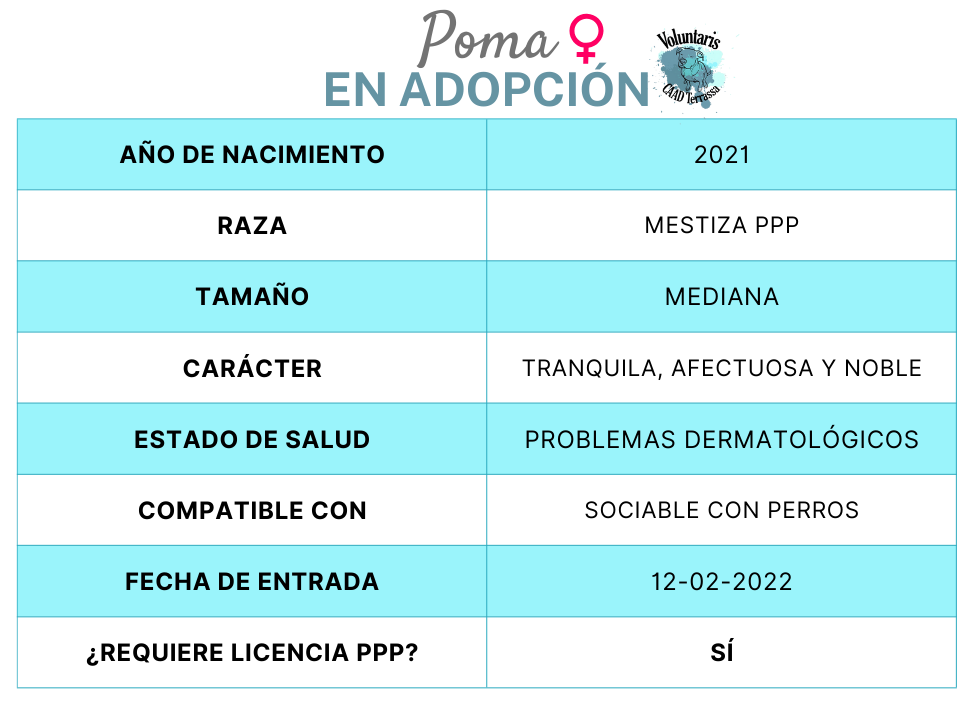 Poma ♀
EN ADOPCIÓN

Voluntaris CAAD Terrassa

| AÑO DE NACIMIENTO | 2021 |
|---|---|
| RAZA | MESTIZA PPP |
| TAMAÑO | MEDIANA |
| CARÁCTER | TRANQUILA, AFECTUOSA Y NOBLE |
| ESTADO DE SALUD | PROBLEMAS DERMATOLÓGICOS |
| COMPATIBLE CON | SOCIABLE CON PERROS |
| FECHA DE ENTRADA | 12-02-2022 |
| ¿REQUIERE LICENCIA PPP? | SÍ |